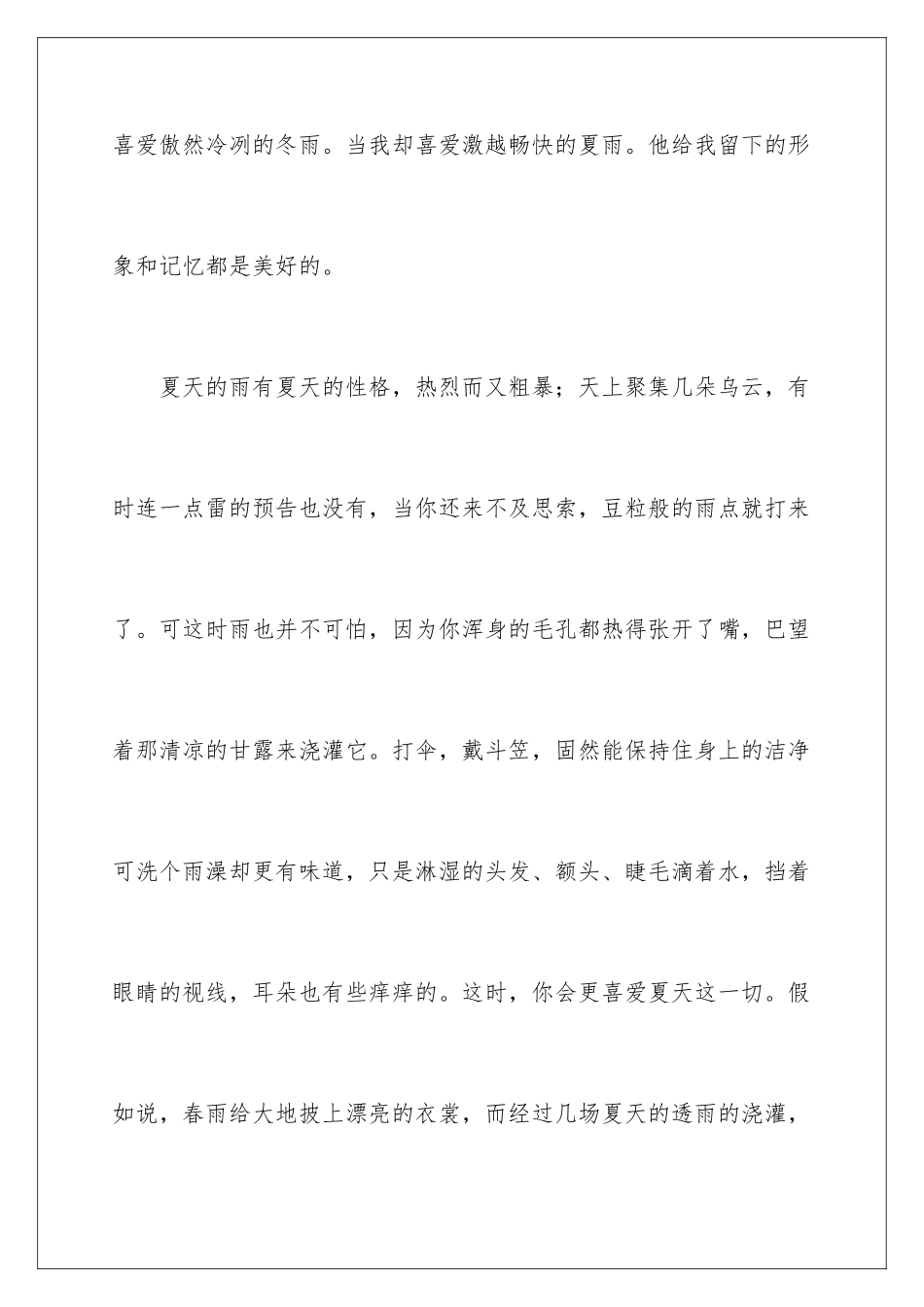 喜爱傲然冷冽的冬雨。当我却喜爱激越畅快的夏雨。他给我留下的形象和记忆都是美好的。

夏天的雨有夏天的性格，热烈而又粗暴；天上聚集几朵乌云，有时连一点雷的预告也没有，当你还来不及思索，豆粒般的雨点就打来了。可这时雨也并不可怕，因为你浑身的毛孔都热得张开了嘴，巴望着那清凉的甘露来浇灌它。打伞，戴斗笠，固然能保持住身上的洁净可洗个雨澡却更有味道，只是淋湿的头发、额头、睫毛滴着水，挡着眼睛的视线，耳朵也有些痒痒的。这时，你会更喜爱夏天这一切。假如说，春雨给大地披上漂亮的衣裳，而经过几场夏天的透雨的浇灌，